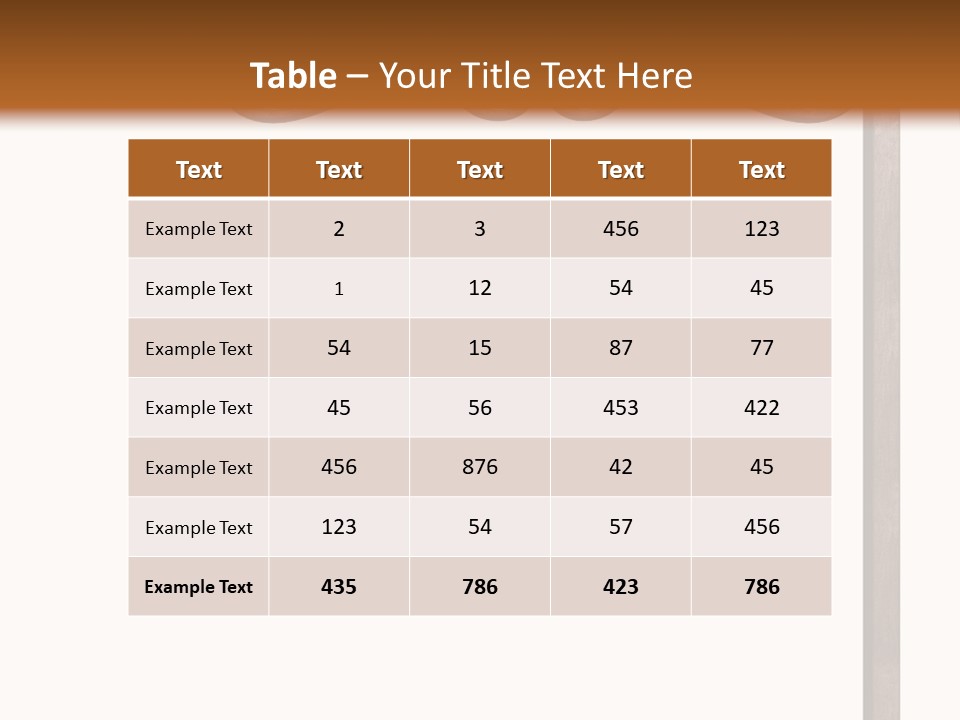 Table – Your Title Text Here

| Text | Text | Text | Text | Text |
|---|---|---|---|---|
| Example Text | 2 | 3 | 456 | 123 |
| Example Text | 1 | 12 | 54 | 45 |
| Example Text | 54 | 15 | 87 | 77 |
| Example Text | 45 | 56 | 453 | 422 |
| Example Text | 456 | 876 | 42 | 45 |
| Example Text | 123 | 54 | 57 | 456 |
| Example Text | 435 | 786 | 423 | 786 |